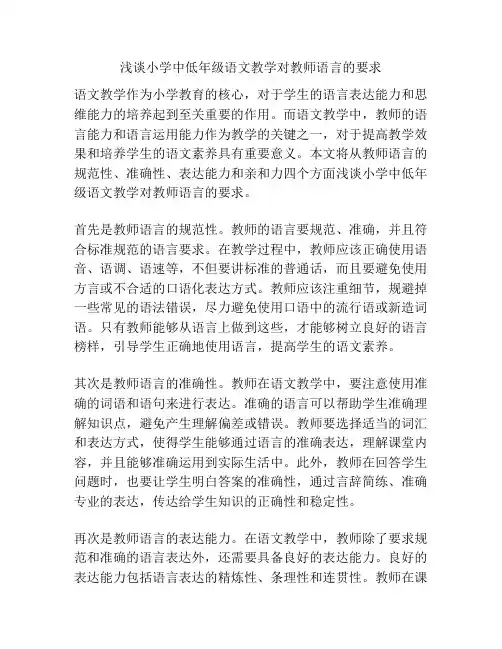 浅谈小学中低年级语文教学对教师语言的要求

语文教学作为小学教育的核心，对于学生的语言表达能力和思维能力的培养起到至关重要的作用。而语文教学中，教师的语言能力和语言运用能力作为教学的关键之一，对于提高教学效果和培养学生的语文素养具有重要意义。本文将从教师语言的规范性、准确性、表达能力和亲和力四个方面浅谈小学中低年级语文教学对教师语言的要求。

首先是教师语言的规范性。教师的语言要规范、准确，并且符合标准规范的语言要求。在教学过程中，教师应该正确使用语音、语调、语速等，不但要讲标准的普通话，而且要避免使用方言或不合适的口语化表达方式。教师应该注重细节，规避掉一些常见的语法错误，尽力避免使用口语中的流行语或新造词语。只有教师能够从语言上做到这些，才能够树立良好的语言榜样，引导学生正确地使用语言，提高学生的语文素养。

其次是教师语言的准确性。教师在语文教学中，要注意使用准确的词语和语句来进行表达。准确的语言可以帮助学生准确理解知识点，避免产生理解偏差或错误。教师要选择适当的词汇和表达方式，使得学生能够通过语言的准确表达，理解课堂内容，并且能够准确运用到实际生活中。此外，教师在回答学生问题时，也要让学生明白答案的准确性，通过言辞简练、准确专业的表达，传达给学生知识的正确性和稳定性。

再次是教师语言的表达能力。在语文教学中，教师除了要求规范和准确的语言表达外，还需要具备良好的表达能力。良好的表达能力包括语言表达的精炼性、条理性和连贯性。教师在课